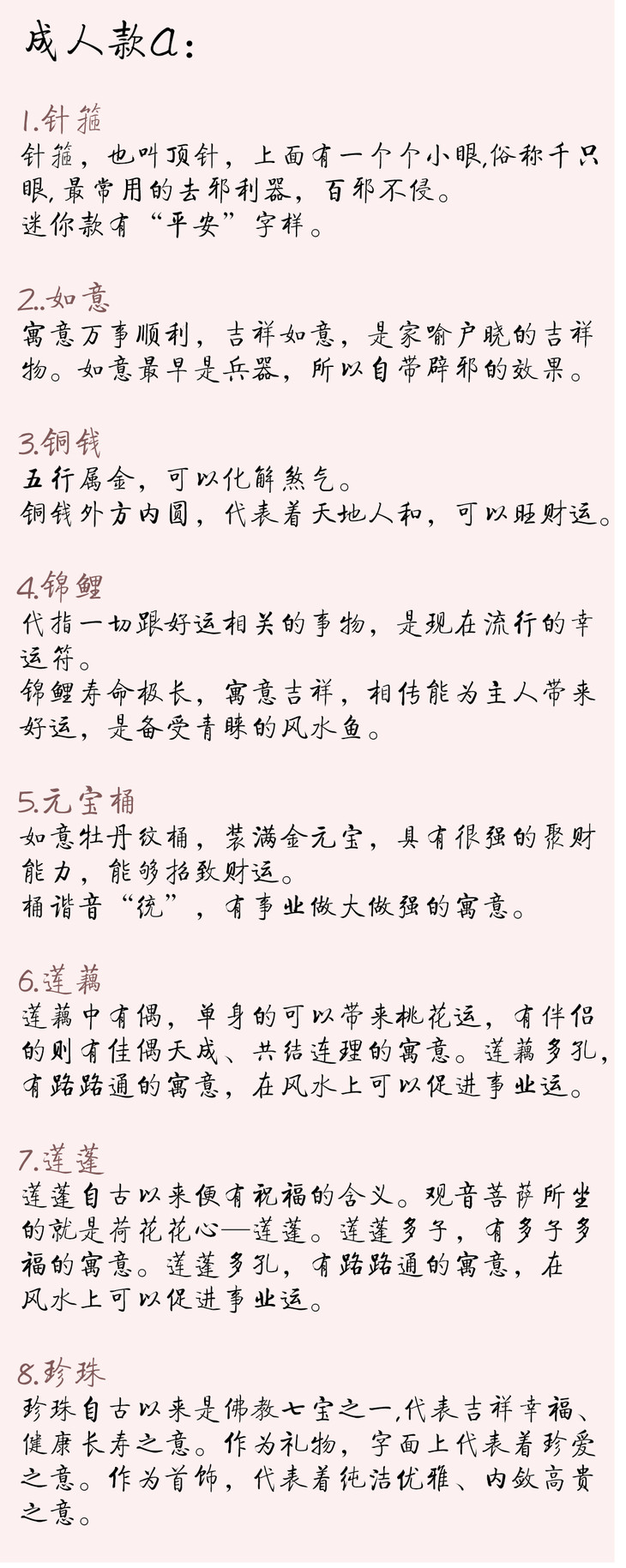 成人款a:

1.针箍
针箍，也叫顶针，上面有一个个小眼,俗称千只眼,最常用的去邪利器，百邪不侵。
迷你款有“平安”字样。

2..如意
寓意万事顺利，吉祥如意，是家喻户晓的吉祥物。如意最早是兵器，所以自带辟邪的效果。

3.铜钱
五行属金，可以化解煞气。
铜钱外方内圆，代表着天地人和，可以旺财运。

4.锦鲤
代指一切跟好运相关的事物，是现在流行的幸运符。
锦鲤寿命极长，寓意吉祥，相传能为主人带来好运，是备受青睐的风水鱼。

5.元宝桶
如意牡丹纹桶，装满金元宝，具有很强的聚财能力，能够招致财运。
桶谐音“统”，有事业做大做强的寓意。

6.莲藕
莲藕中有偶，单身的可以带来桃花运，有伴侣的则有佳偶天成、共结连理的寓意。莲藕多孔，有路路通的寓意，在风水上可以促进事业运。

7.莲蓬
莲蓬自古以来便有祝福的含义。观音菩萨所坐的就是荷花花心—莲蓬。莲蓬多子，有多子多福的寓意。莲蓬多孔，有路路通的寓意，在风水上可以促进事业运。

8.珍珠
珍珠自古以来是佛教七宝之一,代表吉祥幸福、健康长寿之意。作为礼物，字面上代表着珍爱之意。作为首饰，代表着纯洁优雅、内敛高贵之意。